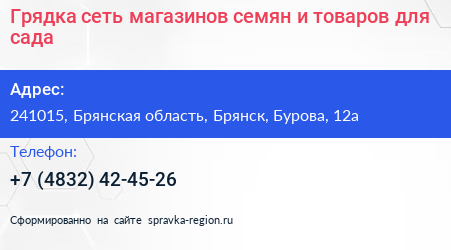 Грядка сеть магазинов семян и товаров для сада

Адрес:

241015, Брянская область, Брянск, Бурова, 12а

Телефон:

+7 (4832) 42-45-26

Сформированно на сайте spravka-region.ru